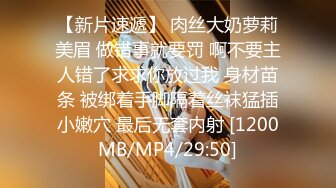 【新片速遞】 肉丝大奶萝莉美眉 做错事就要罚 啊不要主人错了求求你放过我 身材苗条 被绑着手脚隔着丝袜猛插小嫩穴 最后无套内射 [1200MB/MP4/29:50]